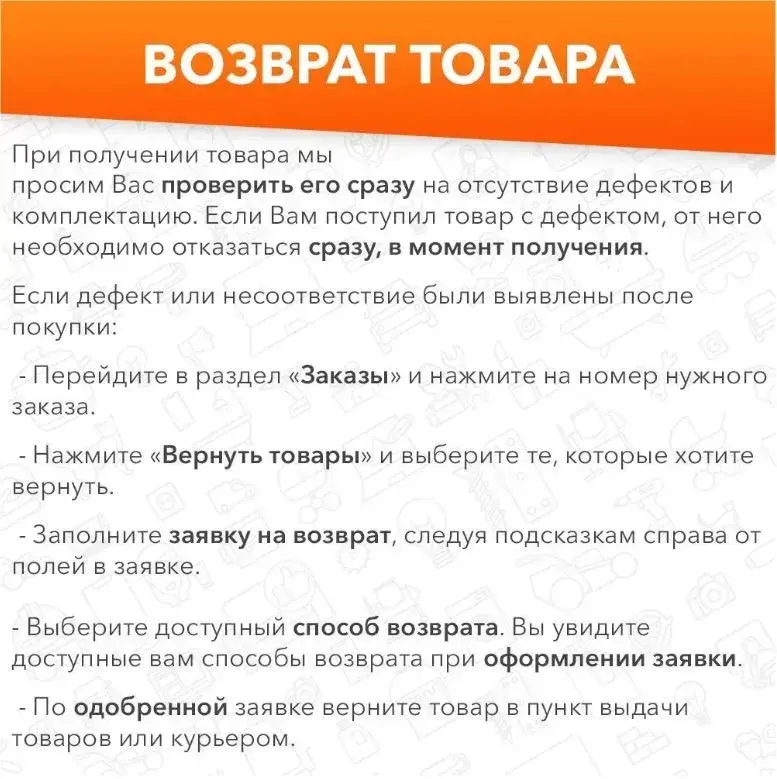 ВОЗВРАТ ТОВАРА

При получении товара мы просим Вас проверить его сразу на отсутствие дефектов и комплектацию. Если Вам поступил товар с дефектом, от него необходимо отказаться сразу, в момент получения.

Если дефект или несоответствие были выявлены после покупки:

- Перейдите в раздел «Заказы» и нажмите на номер нужного заказа.

- Нажмите «Вернуть товары» и выберите те, которые хотите вернуть.

- Заполните заявку на возврат, следуя подсказкам справа от полей в заявке.

- Выберите доступный способ возврата. Вы увидите доступные вам способы возврата при оформлении заявки.

- По одобренной заявке верните товар в пункт выдачи товаров или курьером.